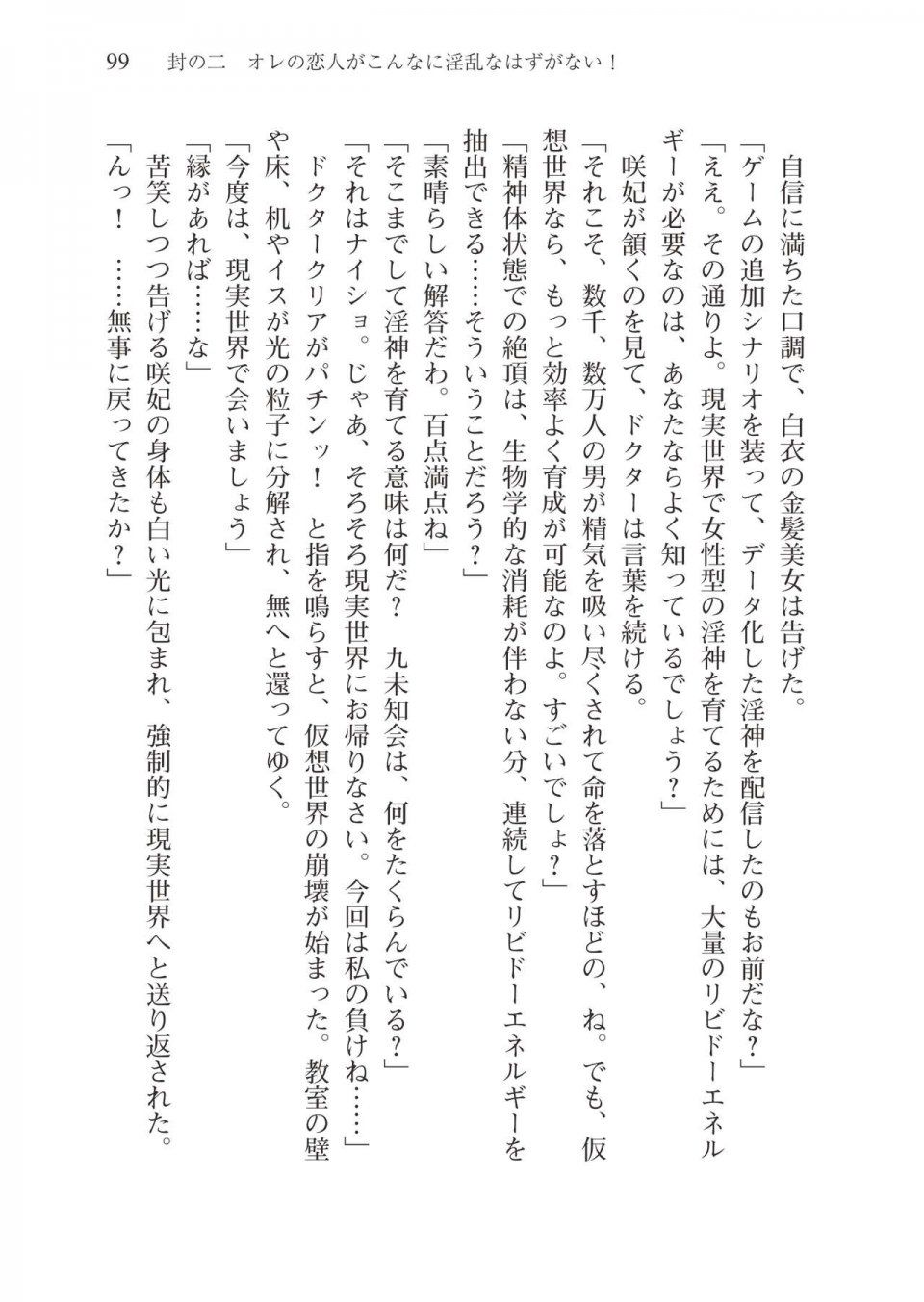 99　封の二　オレの恋人がこんなに淫乱なはずがない！

自信に満ちた口調で、白衣の金髪美女は告げた。
「ゲームの追加シナリオを装って、データ化した淫神を配信したのもお前だな？」
「ええ。その通りよ。現実世界で女性型の淫神を育てるためには、大量のリビドーエネルギーが必要なのは、あなたならよく知っているでしょう？」
咲妃が頷くのを見て、ドクターは言葉を続ける。
「それこそ、数千、数万人の男が精気を吸い尽くされて命を落とすほどの、ね。でも、仮想世界なら、もっと効率よく育成が可能なのよ。すごいでしょ？」
「精神体状態での絶頂は、生物学的な消耗が伴わない分、連続してリビドーエネルギーを抽出できる……そういうことだろう？」
「素晴らしい解答だわ。百点満点ね」
「そこまでして淫神を育てる意味は何だ？　九未知会は、何をたくらんでいる？」
「それはナイショ。じゃあ、そろそろ現実世界にお帰りなさい。今回は私の負けね……」
ドクタークリアがパチンッ！　と指を鳴らすと、仮想世界の崩壊が始まった。教室の壁や床、机やイスが光の粒子に分解され、無へと還ってゆく。
「今度は、現実世界で会いましょう」
「縁があれば……な」
苦笑しつつ告げる咲妃の身体も白い光に包まれ、強制的に現実世界へと送り返された。
「んっ！　……無事に戻ってきたか？」